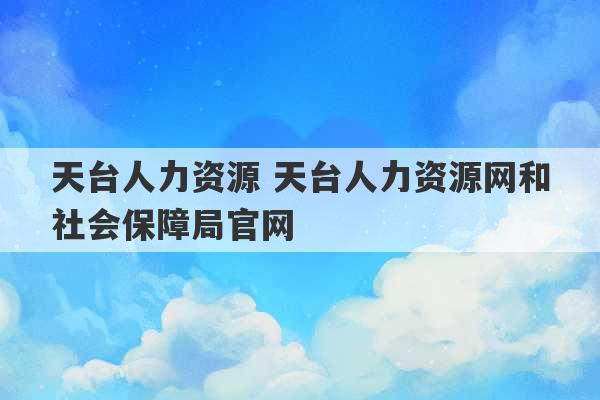 天台人力资源 天台人力资源网和社会保障局官网